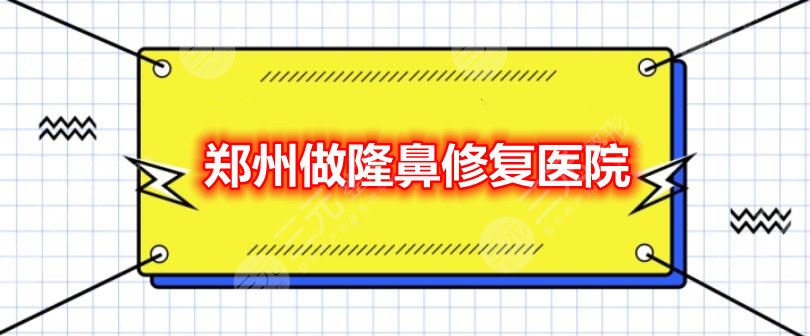 郑州做隆鼻修复医院